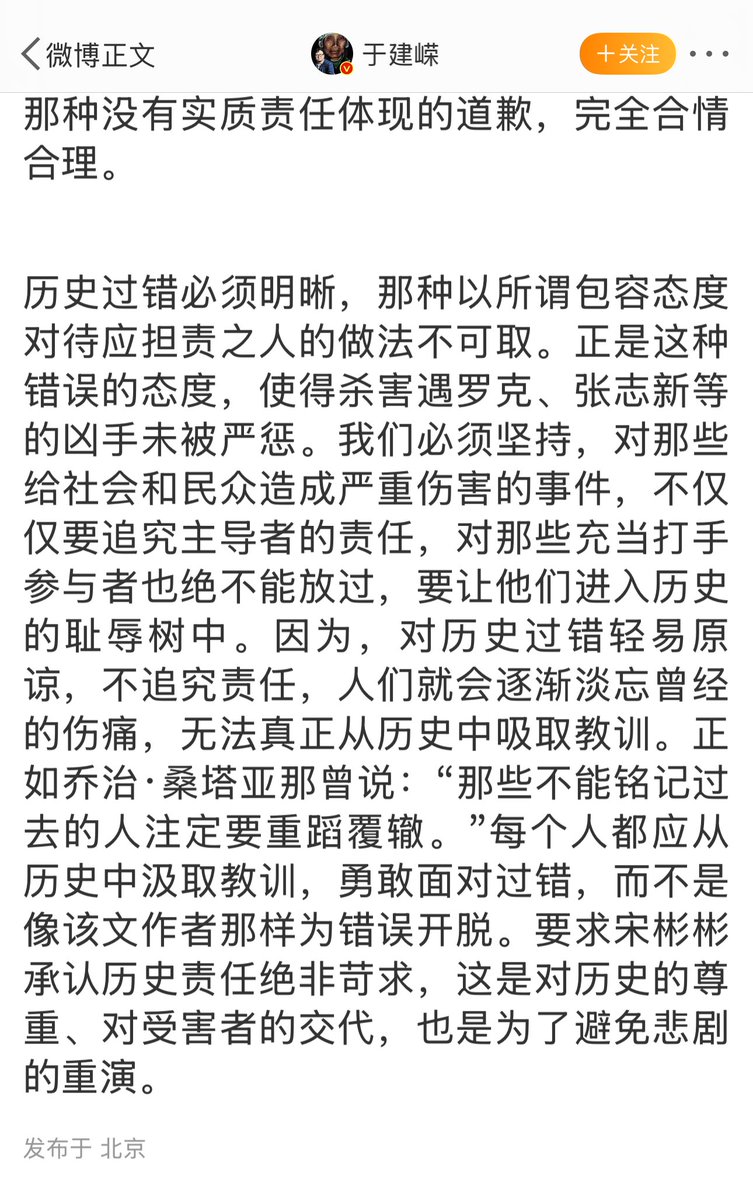 微博正文

于建嵘

＋关注

那种没有实质责任体现的道歉，完全合情合理。

历史过错必须明晰，那种以所谓包容态度对待应担责之人的做法不可取。正是这种错误的态度，使得杀害遇罗克、张志新等的凶手未被严惩。我们必须坚持，对那些给社会和民众造成严重伤害的事件，不仅仅要追究主导者的责任，对那些充当打手参与者也绝不能放过，要让他们进入历史的耻辱树中。因为，对历史过错轻易原谅，不追究责任，人们就会逐渐淡忘曾经的伤痛，无法真正从历史中吸取教训。正如乔治·桑塔亚那曾说：“那些不能铭记过去的人注定要重蹈覆辙。”每个人都应从历史中汲取教训，勇敢面对过错，而不是像该文作者那样为错误开脱。要求宋彬彬承认历史责任绝非苛求，这是对历史的尊重、对受害者的交代，也是为了避免悲剧的重演。

发布于 北京